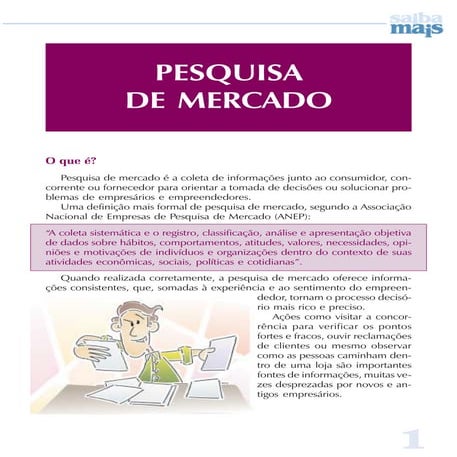 saiba mais

PESQUISA DE MERCADO

O que é?

Pesquisa de mercado é a coleta de informações junto ao consumidor, concorrente ou fornecedor para orientar a tomada de decisões ou solucionar problemas de empresários e empreendedores.

Uma definição mais formal de pesquisa de mercado, segundo a Associação Nacional de Empresas de Pesquisa de Mercado (ANEP):

"A coleta sistemática e o registro, classificação, análise e apresentação objetiva de dados sobre hábitos, comportamentos, atitudes, valores, necessidades, opiniões e motivações de indivíduos e organizações dentro do contexto de suas atividades econômicas, sociais, políticas e cotidianas".

Quando realizada corretamente, a pesquisa de mercado oferece informações consistentes, que, somadas à experiência e ao sentimento do empreendedor, tornam o processo decisório mais rico e preciso.

Ações como visitar a concorrência para verificar os pontos fortes e fracos, ouvir reclamações de clientes ou mesmo observar como as pessoas caminham dentro de uma loja são importantes fontes de informações, muitas vezes desprezadas por novos e antigos empresários.

1